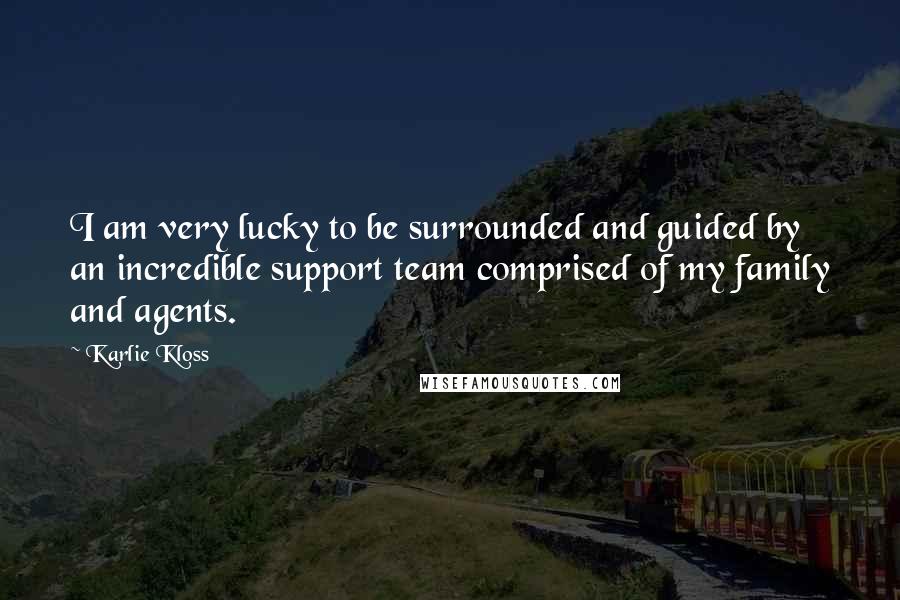 I am very lucky to be surrounded and guided by an incredible support team comprised of my family and agents.

~ Karlie Kloss

WISEFAMOUSQUOTES.COM